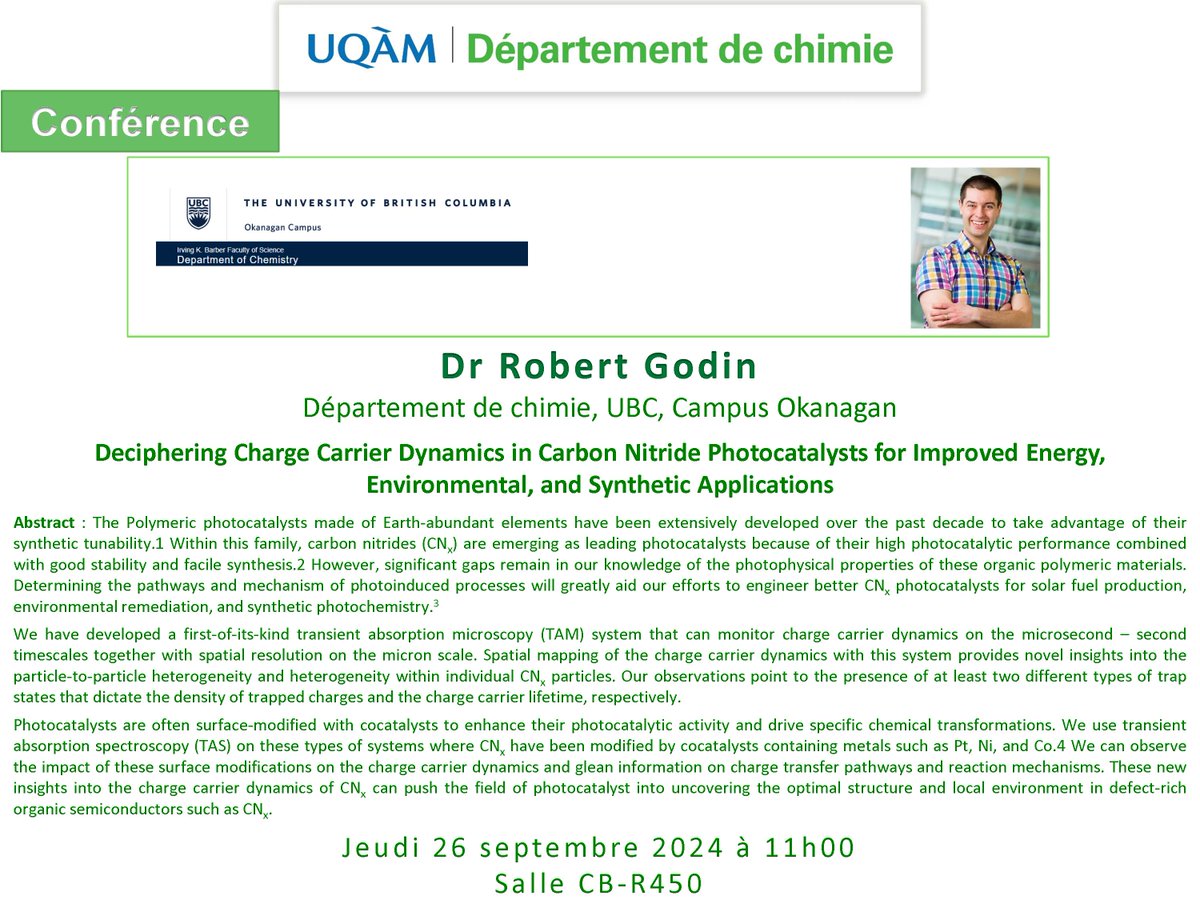 UQÀM | Département de chimie

Conférence

UBC
THE UNIVERSITY OF BRITISH COLUMBIA
Okanagan Campus
Irving K. Barber Faculty of Science
Department of Chemistry

Dr Robert Godin
Département de chimie, UBC, Campus Okanagan

Deciphering Charge Carrier Dynamics in Carbon Nitride Photocatalysts for Improved Energy, Environmental, and Synthetic Applications

Abstract : The Polymeric photocatalysts made of Earth-abundant elements have been extensively developed over the past decade to take advantage of their synthetic tunability.1 Within this family, carbon nitrides ($CN_x$) are emerging as leading photocatalysts because of their high photocatalytic performance combined with good stability and facile synthesis.2 However, significant gaps remain in our knowledge of the photophysical properties of these organic polymeric materials. Determining the pathways and mechanism of photoinduced processes will greatly aid our efforts to engineer better $CN_x$ photocatalysts for solar fuel production, environmental remediation, and synthetic photochemistry.$^3$

We have developed a first-of-its-kind transient absorption microscopy (TAM) system that can monitor charge carrier dynamics on the microsecond – second timescales together with spatial resolution on the micron scale. Spatial mapping of the charge carrier dynamics with this system provides novel insights into the particle-to-particle heterogeneity and heterogeneity within individual $CN_x$ particles. Our observations point to the presence of at least two different types of trap states that dictate the density of trapped charges and the charge carrier lifetime, respectively.

Photocatalysts are often surface-modified with cocatalysts to enhance their photocatalytic activity and drive specific chemical transformations. We use transient absorption spectroscopy (TAS) on these types of systems where $CN_x$ have been modified by cocatalysts containing metals such as Pt, Ni, and Co.4 We can observe the impact of these surface modifications on the charge carrier dynamics and glean information on charge transfer pathways and reaction mechanisms. These new insights into the charge carrier dynamics of $CN_x$ can push the field of photocatalyst into uncovering the optimal structure and local environment in defect-rich organic semiconductors such as $CN_x$.

Jeudi 26 septembre 2024 à 11h00
Salle CB-R450